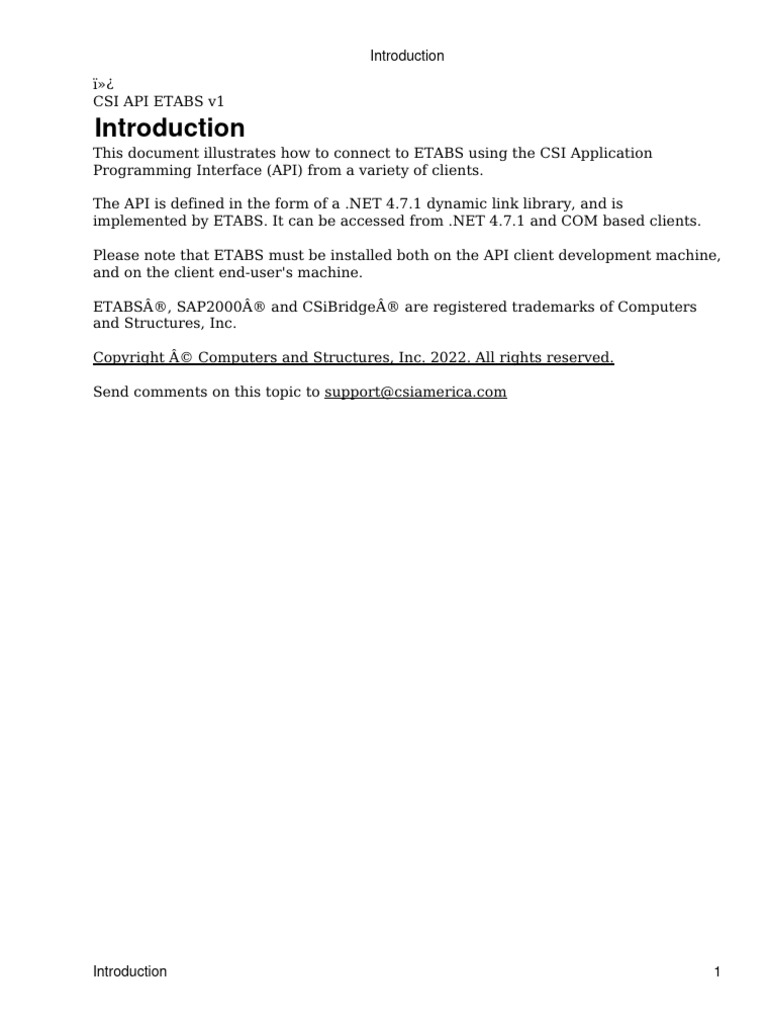 Introduction

ï»¿
CSI API ETABS v1

Introduction

This document illustrates how to connect to ETABS using the CSI Application Programming Interface (API) from a variety of clients.

The API is defined in the form of a .NET 4.7.1 dynamic link library, and is implemented by ETABS. It can be accessed from .NET 4.7.1 and COM based clients.

Please note that ETABS must be installed both on the API client development machine, and on the client end-user's machine.

ETABSÂ®, SAP2000Â® and CSiBridgeÂ® are registered trademarks of Computers and Structures, Inc.

Copyright Â© Computers and Structures, Inc. 2022. All rights reserved.

Send comments on this topic to support@csiamerica.com

Introduction 1